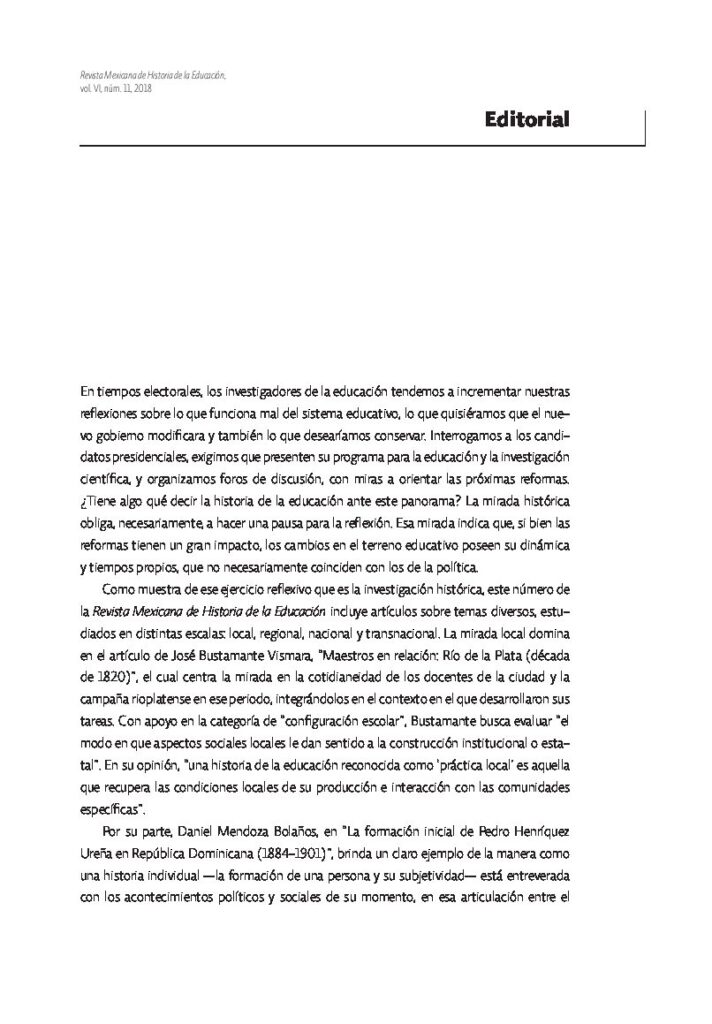 Revista Mexicana de Historia de la Educación, vol. VI, núm. 11, 2018

Editorial

En tiempos electorales, los investigadores de la educación tendemos a incrementar nuestras reflexiones sobre lo que funciona mal del sistema educativo, lo que quisiéramos que el nuevo gobierno modificara y también lo que desearíamos conservar. Interrogamos a los candidatos presidenciales, exigimos que presenten su programa para la educación y la investigación científica, y organizamos foros de discusión, con miras a orientar las próximas reformas. ¿Tiene algo qué decir la historia de la educación ante este panorama? La mirada histórica obliga, necesariamente, a hacer una pausa para la reflexión. Esa mirada indica que, si bien las reformas tienen un gran impacto, los cambios en el terreno educativo poseen su dinámica y tiempos propios, que no necesariamente coinciden con los de la política.

Como muestra de ese ejercicio reflexivo que es la investigación histórica, este número de la Revista Mexicana de Historia de la Educación incluye artículos sobre temas diversos, estudiados en distintas escalas: local, regional, nacional y transnacional. La mirada local domina en el artículo de José Bustamante Vismara, "Maestros en relación: Río de la Plata (década de 1820)", el cual centra la mirada en la cotidianeidad de los docentes de la ciudad y la campaña rioplatense en ese periodo, integrándolos en el contexto en el que desarrollaron sus tareas. Con apoyo en la categoría de "configuración escolar", Bustamante busca evaluar "el modo en que aspectos sociales locales le dan sentido a la construcción institucional o estatal". En su opinión, "una historia de la educación reconocida como 'práctica local' es aquella que recupera las condiciones locales de su producción e interacción con las comunidades específicas".

Por su parte, Daniel Mendoza Bolaños, en "La formación inicial de Pedro Henríquez Ureña en República Dominicana (1884-1901)", brinda un claro ejemplo de la manera como una historia individual —la formación de una persona y su subjetividad— está entreverada con los acontecimientos políticos y sociales de su momento, en esa articulación entre el